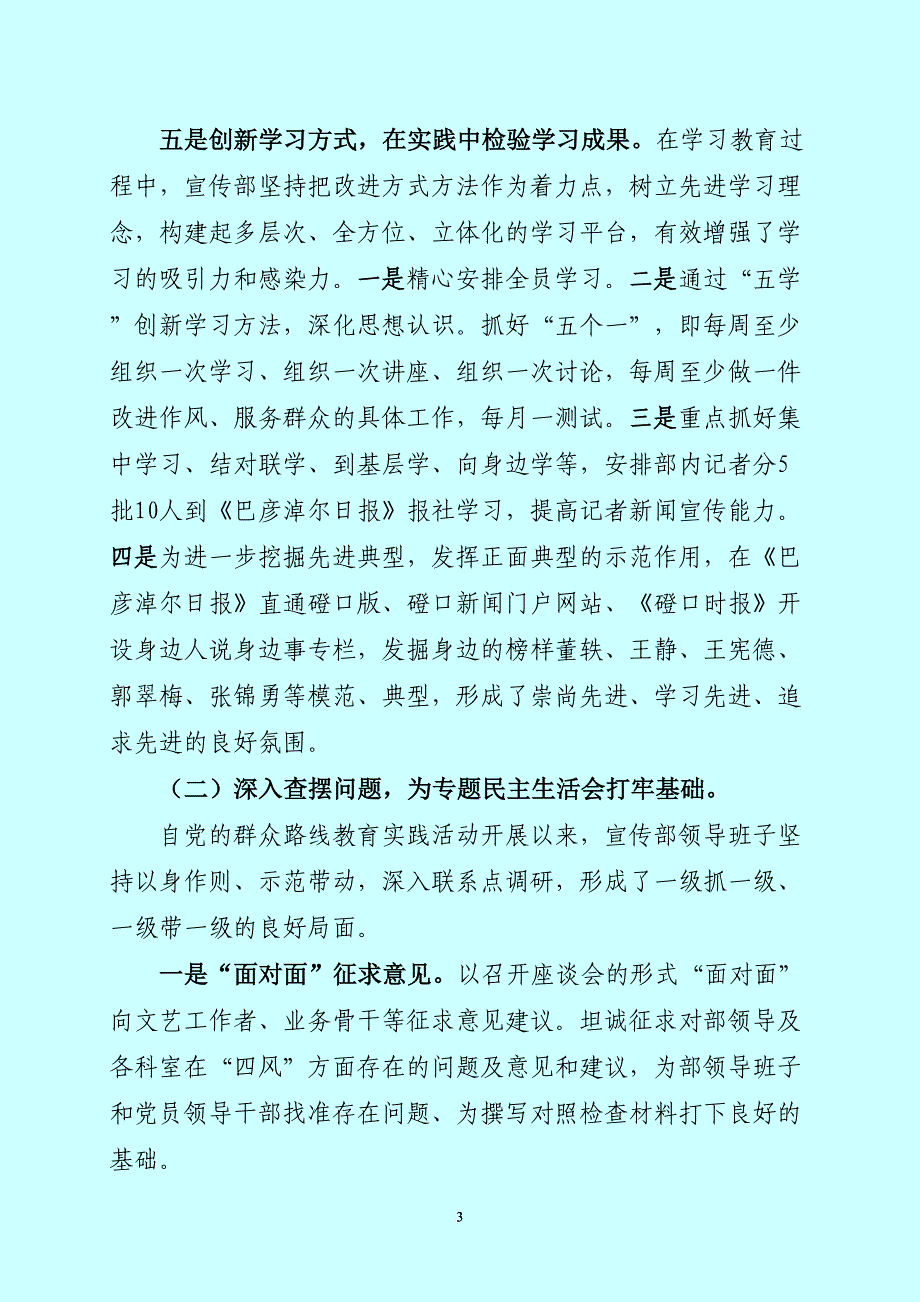 五是创新学习方式，在实践中检验学习成果。在学习教育过程中，宣传部坚持把改进方式方法作为着力点，树立先进学习理念，构建起多层次、全方位、立体化的学习平台，有效增强了学习的吸引力和感染力。一是精心安排全员学习。二是通过“五学”创新学习方法，深化思想认识。抓好“五个一”，即每周至少组织一次学习、组织一次讲座、组织一次讨论，每周至少做一件改进作风、服务群众的具体工作，每月一测试。三是重点抓好集中学习、结对联学、到基层学、向身边学等，安排部内记者分5批10人到《巴彦淖尔日报》报社学习，提高记者新闻宣传能力。四是为进一步挖掘先进典型，发挥正面典型的示范作用，在《巴彦淖尔日报》直通磴口版、磴口新闻门户网站、《磴口时报》开设身边人说身边事专栏，发掘身边的榜样董轶、王静、王宪德、郭翠梅、张锦勇等模范、典型，形成了崇尚先进、学习先进、追求先进的良好氛围。

（二）深入查摆问题，为专题民主生活会打牢基础。

自党的群众路线教育实践活动开展以来，宣传部领导班子坚持以身作则、示范带动，深入联系点调研，形成了一级抓一级、一级带一级的良好局面。

一是“面对面”征求意见。以召开座谈会的形式“面对面”向文艺工作者、业务骨干等征求意见建议。坦诚征求对部领导及各科室在“四风”方面存在的问题及意见和建议，为部领导班子和党员领导干部找准存在问题、为撰写对照检查材料打下良好的基础。

3